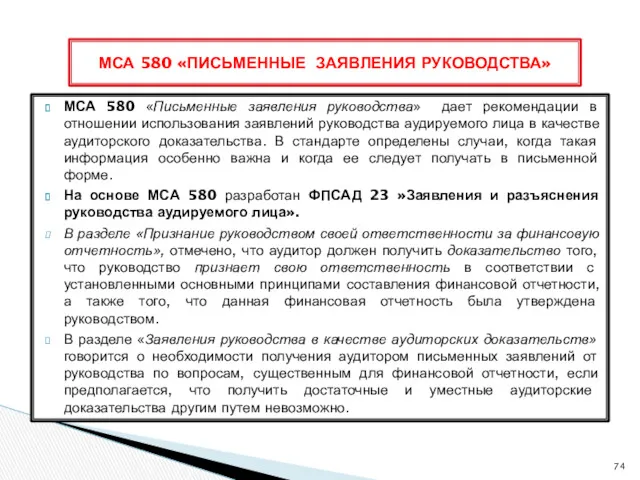 МСА 580 «ПИСЬМЕННЫЕ ЗАЯВЛЕНИЯ РУКОВОДСТВА»

МСА 580 «Письменные заявления руководства» дает рекомендации в отношении использования заявлений руководства аудируемого лица в качестве аудиторского доказательства. В стандарте определены случаи, когда такая информация особенно важна и когда ее следует получать в письменной форме.

На основе МСА 580 разработан ФПСАД 23 »Заявления и разъяснения руководства аудируемого лица».

В разделе «Признание руководством своей ответственности за финансовую отчетность», отмечено, что аудитор должен получить доказательство того, что руководство признает свою ответственность в соответствии с установленными основными принципами составления финансовой отчетности, а также того, что данная финансовая отчетность была утверждена руководством.

В разделе «Заявления руководства в качестве аудиторских доказательств» говорится о необходимости получения аудитором письменных заявлений от руководства по вопросам, существенным для финансовой отчетности, если предполагается, что получить достаточные и уместные аудиторские доказательства другим путем невозможно.

74